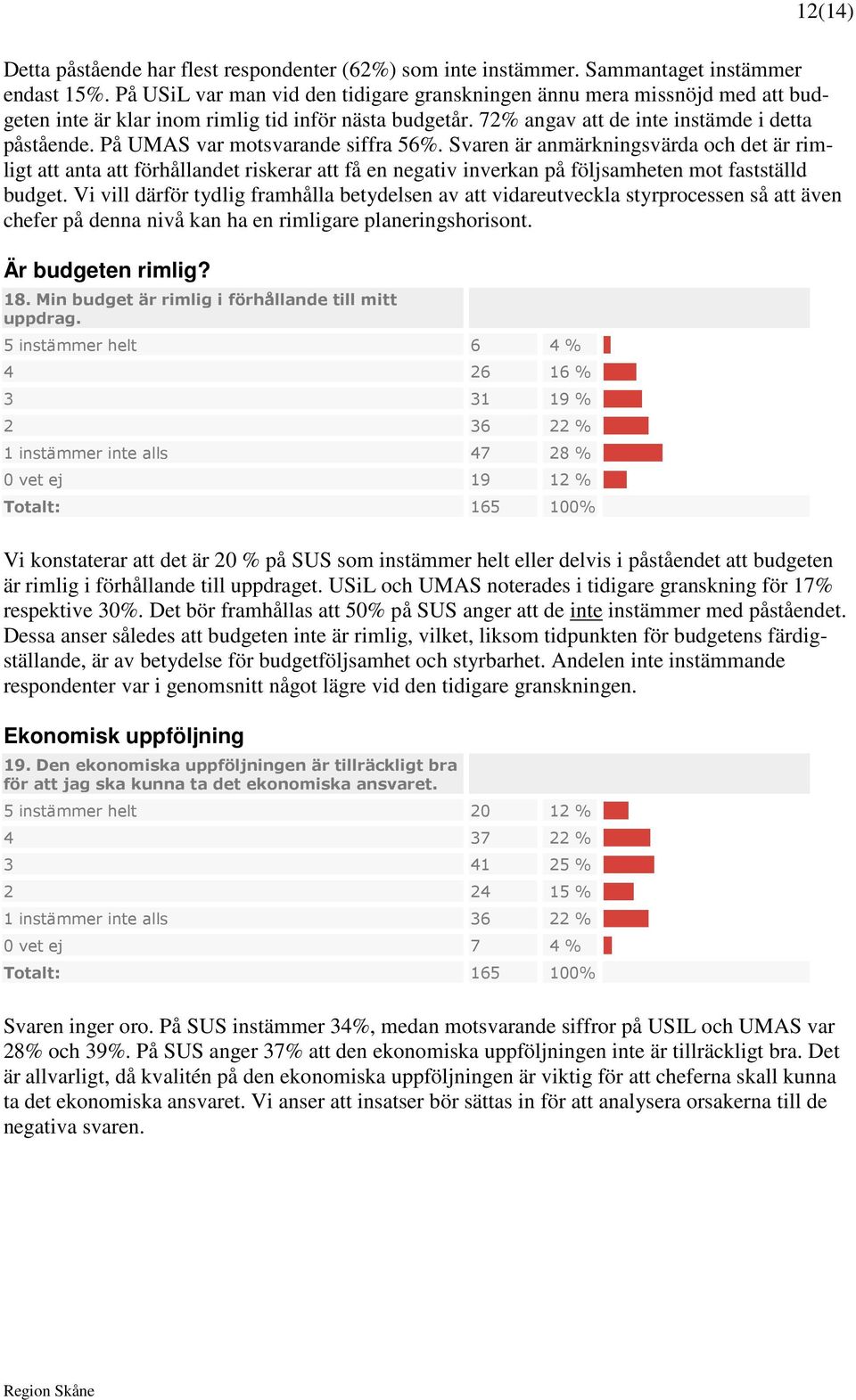 12(14)

Detta påstående har flest respondenter (62%) som inte instämmer. Sammantaget instämmer endast 15%. På USiL var man vid den tidigare granskningen ännu mera missnöjd med att budgeten inte är klar inom rimlig tid inför nästa budgetår. 72% angav att de inte instämde i detta påstående. På UMAS var motsvarande siffra 56%. Svaren är anmärkningsvärda och det är rimligt att anta att förhållandet riskerar att få en negativ inverkan på följsamheten mot fastställd budget. Vi vill därför tydlig framhålla betydelsen av att vidareutveckla styrprocessen så att även chefer på denna nivå kan ha en rimligare planeringshorisont.

Är budgeten rimlig?

| 18. Min budget är rimlig i förhållande till mitt uppdrag. | | |
|---|---|---|
| 5 instämmer helt | 6 | 4 % |
| 4 | 26 | 16 % |
| 3 | 31 | 19 % |
| 2 | 36 | 22 % |
| 1 instämmer inte alls | 47 | 28 % |
| 0 vet ej | 19 | 12 % |
| Totalt: | 165 | 100% |

Vi konstaterar att det är 20 % på SUS som instämmer helt eller delvis i påståendet att budgeten är rimlig i förhållande till uppdraget. USiL och UMAS noterades i tidigare granskning för 17% respektive 30%. Det bör framhållas att 50% på SUS anger att de inte instämmer med påståendet. Dessa anser således att budgeten inte är rimlig, vilket, liksom tidpunkten för budgetens färdigställande, är av betydelse för budgetföljsamhet och styrbarhet. Andelen inte instämmande respondenter var i genomsnitt något lägre vid den tidigare granskningen.

Ekonomisk uppföljning

| 19. Den ekonomiska uppföljningen är tillräckligt bra för att jag ska kunna ta det ekonomiska ansvaret. | | |
|---|---|---|
| 5 instämmer helt | 20 | 12 % |
| 4 | 37 | 22 % |
| 3 | 41 | 25 % |
| 2 | 24 | 15 % |
| 1 instämmer inte alls | 36 | 22 % |
| 0 vet ej | 7 | 4 % |
| Totalt: | 165 | 100% |

Svaren inger oro. På SUS instämmer 34%, medan motsvarande siffror på USIL och UMAS var 28% och 39%. På SUS anger 37% att den ekonomiska uppföljningen inte är tillräckligt bra. Det är allvarligt, då kvalitén på den ekonomiska uppföljningen är viktig för att cheferna skall kunna ta det ekonomiska ansvaret. Vi anser att insatser bör sättas in för att analysera orsakerna till de negativa svaren.

Region Skåne